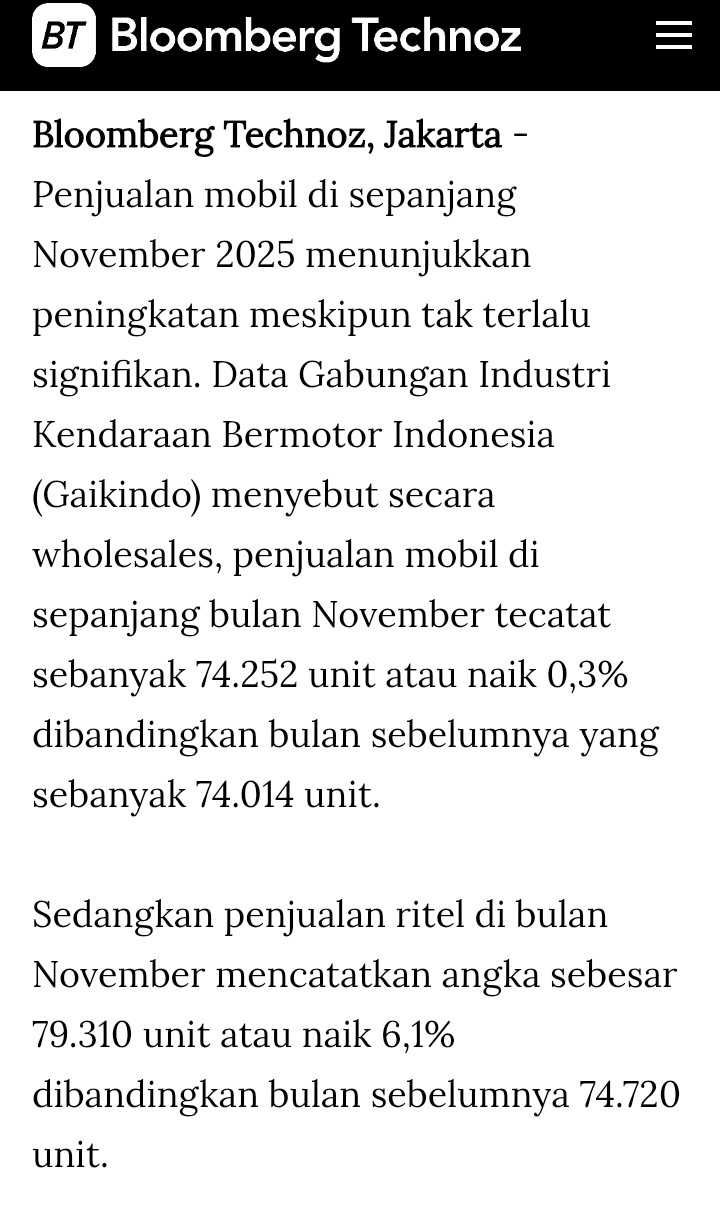 BT Bloomberg Technoz

Bloomberg Technoz, Jakarta - Penjualan mobil di sepanjang November 2025 menunjukkan peningkatan meskipun tak terlalu signifikan. Data Gabungan Industri Kendaraan Bermotor Indonesia (Gaikindo) menyebut secara wholesales, penjualan mobil di sepanjang bulan November tecatat sebanyak 74.252 unit atau naik 0,3% dibandingkan bulan sebelumnya yang sebanyak 74.014 unit.

Sedangkan penjualan ritel di bulan November mencatatkan angka sebesar 79.310 unit atau naik 6,1% dibandingkan bulan sebelumnya 74.720 unit.